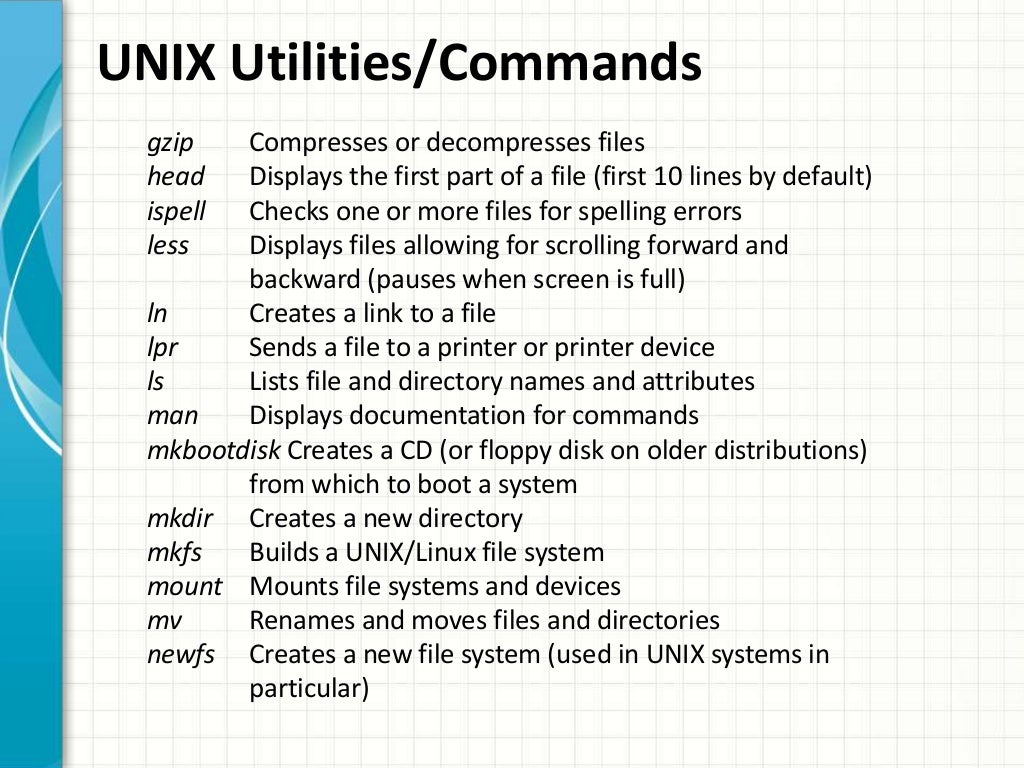 UNIX Utilities/Commands

gzip Compresses or decompresses files
head Displays the first part of a file (first 10 lines by default)
ispell Checks one or more files for spelling errors
less Displays files allowing for scrolling forward and backward (pauses when screen is full)
ln Creates a link to a file
lpr Sends a file to a printer or printer device
ls Lists file and directory names and attributes
man Displays documentation for commands
mkbootdisk Creates a CD (or floppy disk on older distributions) from which to boot a system
mkdir Creates a new directory
mkfs Builds a UNIX/Linux file system
mount Mounts file systems and devices
mv Renames and moves files and directories
newfs Creates a new file system (used in UNIX systems in particular)